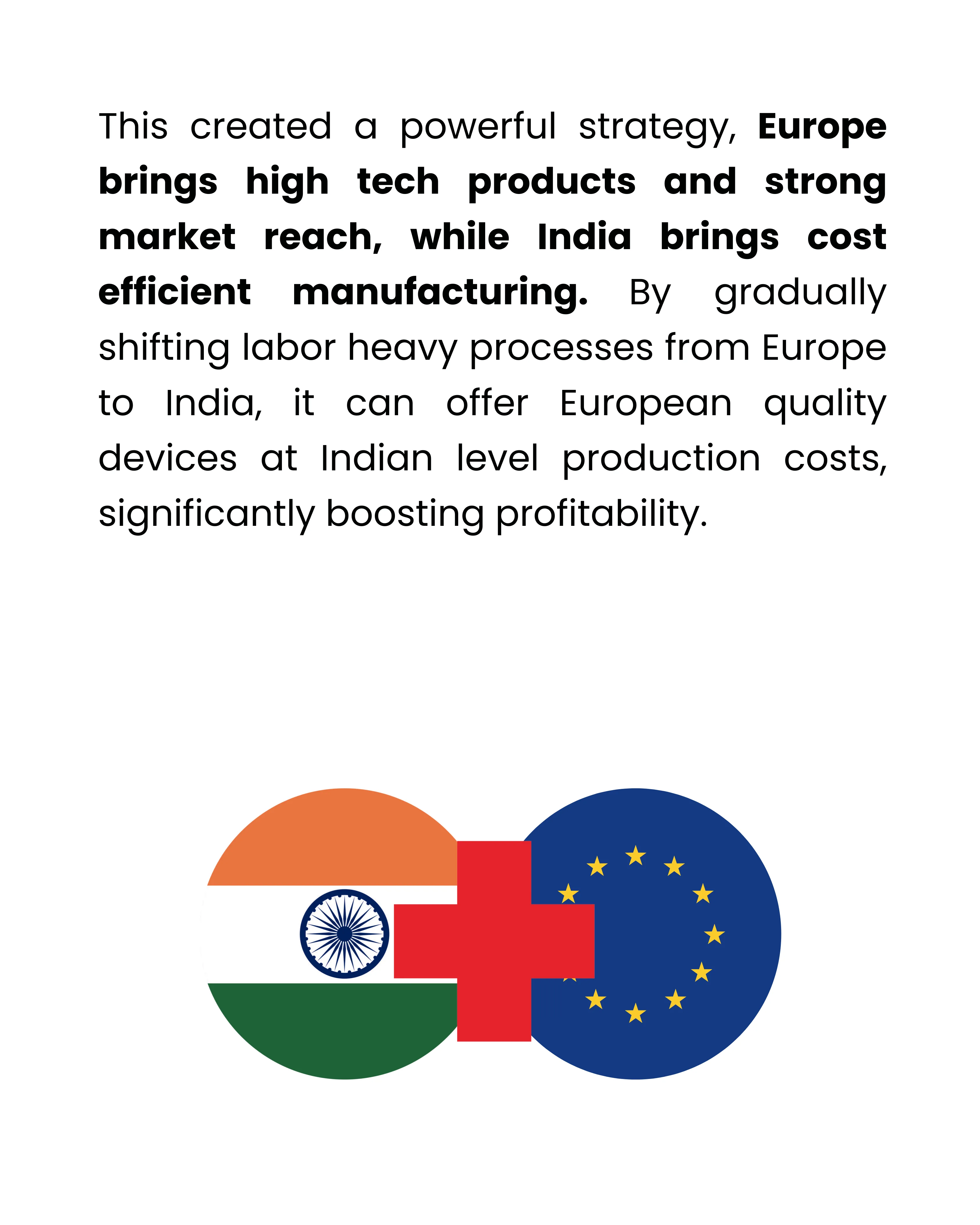 This created a powerful strategy, Europe brings high tech products and strong market reach, while India brings cost efficient manufacturing. By gradually shifting labor heavy processes from Europe to India, it can offer European quality devices at Indian level production costs, significantly boosting profitability.